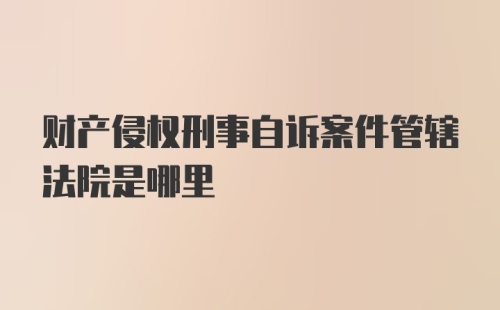 财产侵权刑事自诉案件管辖法院是哪里